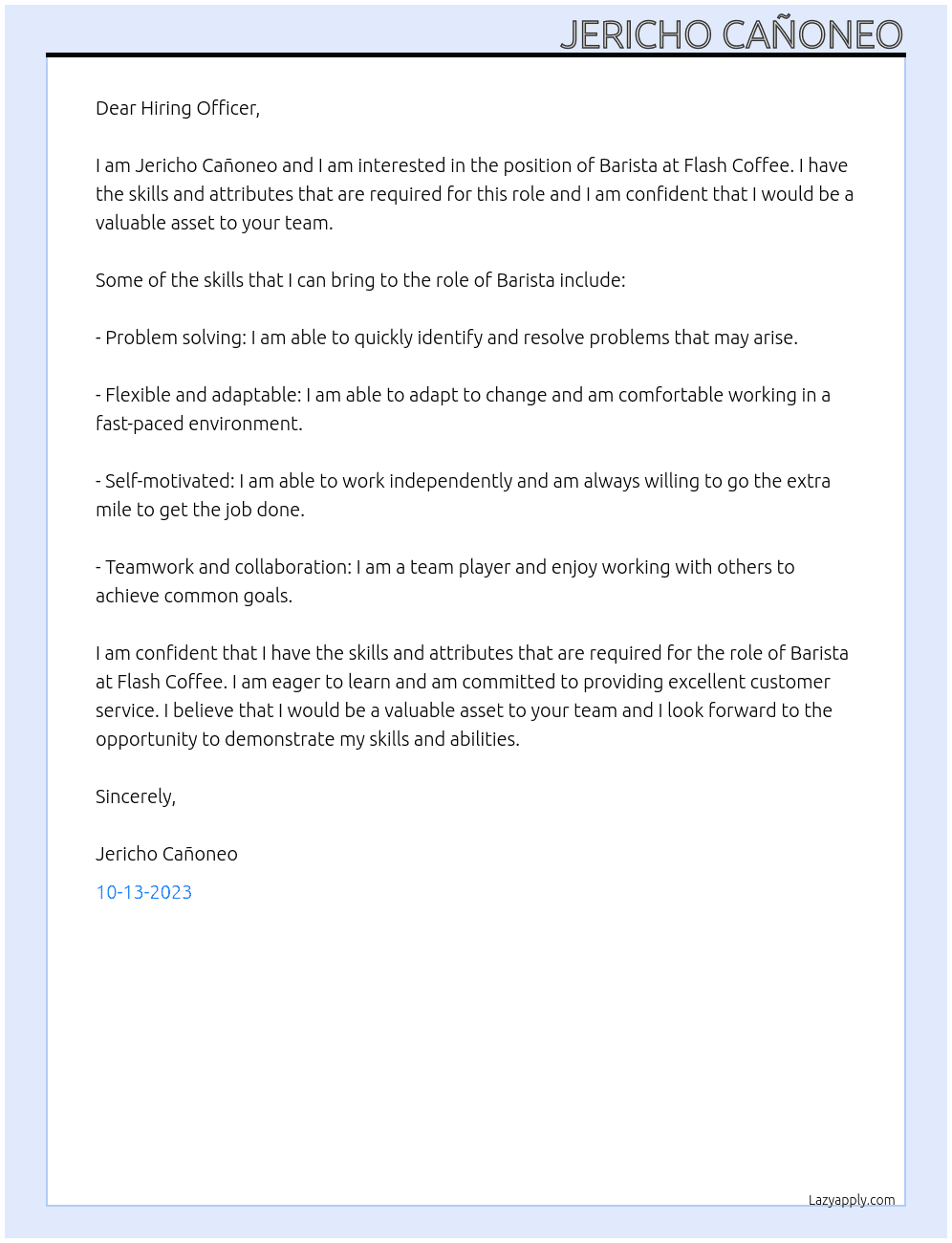 JERICHO CAÑONEO

Dear Hiring Officer,

I am Jericho Cañoneo and I am interested in the position of Barista at Flash Coffee. I have the skills and attributes that are required for this role and I am confident that I would be a valuable asset to your team.

Some of the skills that I can bring to the role of Barista include:

- Problem solving: I am able to quickly identify and resolve problems that may arise.

- Flexible and adaptable: I am able to adapt to change and am comfortable working in a fast-paced environment.

- Self-motivated: I am able to work independently and am always willing to go the extra mile to get the job done.

- Teamwork and collaboration: I am a team player and enjoy working with others to achieve common goals.

I am confident that I have the skills and attributes that are required for the role of Barista at Flash Coffee. I am eager to learn and am committed to providing excellent customer service. I believe that I would be a valuable asset to your team and I look forward to the opportunity to demonstrate my skills and abilities.

Sincerely,

Jericho Cañoneo

10-13-2023

Lazyapply.com